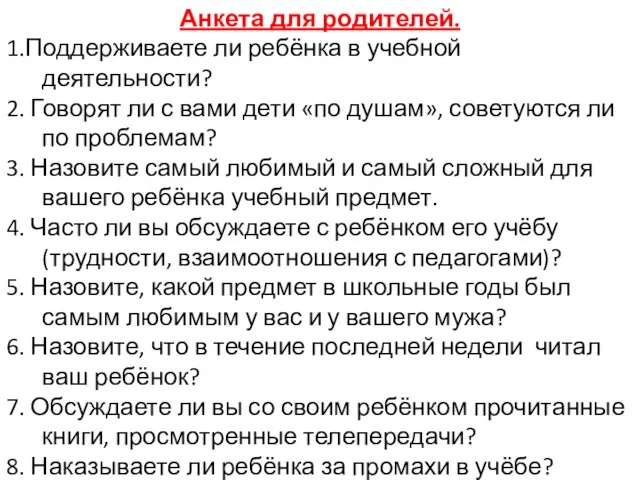 Анкета для родителей.

1.Поддерживаете ли ребёнка в учебной деятельности?

2. Говорят ли с вами дети «по душам», советуются ли по проблемам?

3. Назовите самый любимый и самый сложный для вашего ребёнка учебный предмет.

4. Часто ли вы обсуждаете с ребёнком его учёбу (трудности, взаимоотношения с педагогами)?

5. Назовите, какой предмет в школьные годы был самым любимым у вас и у вашего мужа?

6. Назовите, что в течение последней недели читал ваш ребёнок?

7. Обсуждаете ли вы со своим ребёнком прочитанные книги, просмотренные телепередачи?

8. Наказываете ли ребёнка за промахи в учёбе?